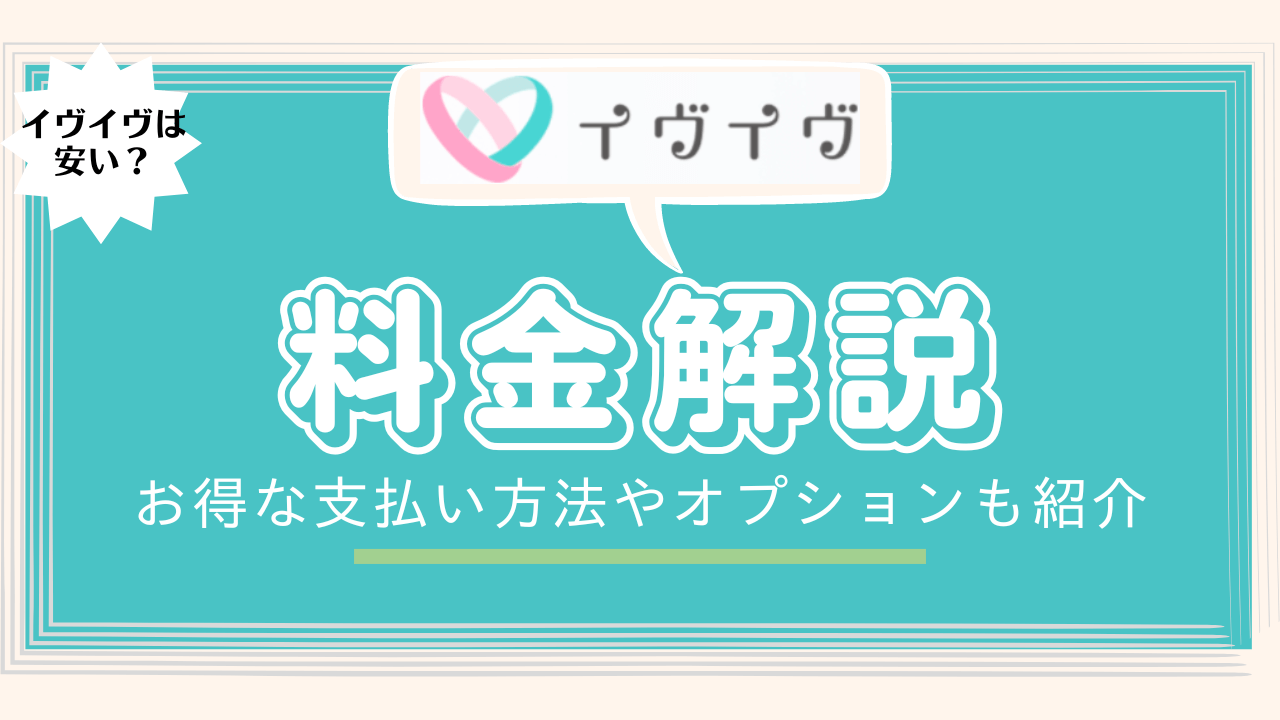 イヴイヴは安い？

イヴイヴ

料金解説

お得な支払い方法やオプションも紹介